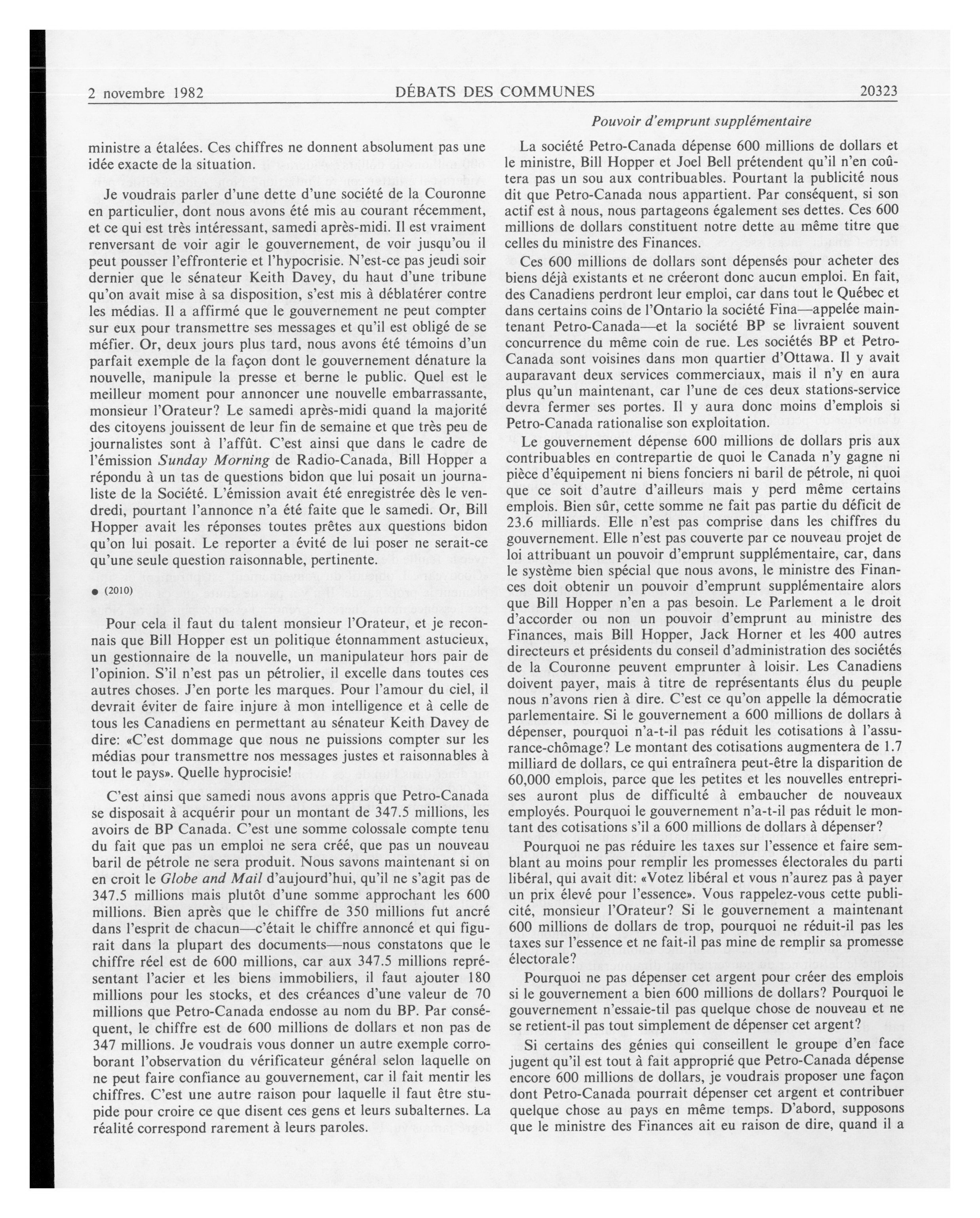 2 novembre 1982 DÉBATS DES COMMUNES 20323

Pouvoir d'emprunt supplémentaire

ministre a étalées. Ces chiffres ne donnent absolument pas une idée exacte de la situation.

Je voudrais parler d'une dette d'une société de la Couronne en particulier, dont nous avons été mis au courant récemment, et ce qui est très intéressant, samedi après-midi. Il est vraiment renversant de voir agir le gouvernement, de voir jusqu'ou il peut pousser l'effronterie et l'hypocrisie. N'est-ce pas jeudi soir dernier que le sénateur Keith Davey, du haut d'une tribune qu'on avait mise à sa disposition, s'est mis à déblatérer contre les médias. Il a affirmé que le gouvernement ne peut compter sur eux pour transmettre ses messages et qu'il est obligé de se méfier. Or, deux jours plus tard, nous avons été témoins d'un parfait exemple de la façon dont le gouvernement dénature la nouvelle, manipule la presse et berne le public. Quel est le meilleur moment pour annoncer une nouvelle embarrassante, monsieur l'Orateur? Le samedi après-midi quand la majorité des citoyens jouissent de leur fin de semaine et que très peu de journalistes sont à l'affût. C'est ainsi que dans le cadre de l'émission Sunday Morning de Radio-Canada, Bill Hopper a répondu à un tas de questions bidon que lui posait un journaliste de la Société. L'émission avait été enregistrée dès le vendredi, pourtant l'annonce n'a été faite que le samedi. Or, Bill Hopper avait les réponses toutes prêtes aux questions bidon qu'on lui posait. Le reporter a évité de lui poser ne serait-ce qu'une seule question raisonnable, pertinente.

● (2010)

Pour cela il faut du talent monsieur l'Orateur, et je reconnais que Bill Hopper est un politique étonnamment astucieux, un gestionnaire de la nouvelle, un manipulateur hors pair de l'opinion. S'il n'est pas un pétrolier, il excelle dans toutes ces autres choses. J'en porte les marques. Pour l'amour du ciel, il devrait éviter de faire injure à mon intelligence et à celle de tous les Canadiens en permettant au sénateur Keith Davey de dire: «C'est dommage que nous ne puissions compter sur les médias pour transmettre nos messages justes et raisonnables à tout le pays». Quelle hyprocisie!

C'est ainsi que samedi nous avons appris que Petro-Canada se disposait à acquérir pour un montant de 347.5 millions, les avoirs de BP Canada. C'est une somme colossale compte tenu du fait que pas un emploi ne sera créé, que pas un nouveau baril de pétrole ne sera produit. Nous savons maintenant si on en croit le Globe and Mail d'aujourd'hui, qu'il ne s'agit pas de 347.5 millions mais plutôt d'une somme approchant les 600 millions. Bien après que le chiffre de 350 millions fut ancré dans l'esprit de chacun—c'était le chiffre annoncé et qui figurait dans la plupart des documents—nous constatons que le chiffre réel est de 600 millions, car aux 347.5 millions représentant l'acier et les biens immobiliers, il faut ajouter 180 millions pour les stocks, et des créances d'une valeur de 70 millions que Petro-Canada endosse au nom du BP. Par conséquent, le chiffre est de 600 millions de dollars et non pas de 347 millions. Je voudrais vous donner un autre exemple corroborant l'observation du vérificateur général selon laquelle on ne peut faire confiance au gouvernement, car il fait mentir les chiffres. C'est une autre raison pour laquelle il faut être stupide pour croire ce que disent ces gens et leurs subalternes. La réalité correspond rarement à leurs paroles.

La société Petro-Canada dépense 600 millions de dollars et le ministre, Bill Hopper et Joel Bell prétendent qu'il n'en coûtera pas un sou aux contribuables. Pourtant la publicité nous dit que Petro-Canada nous appartient. Par conséquent, si son actif est à nous, nous partageons également ses dettes. Ces 600 millions de dollars constituent notre dette au même titre que celles du ministre des Finances.

Ces 600 millions de dollars sont dépensés pour acheter des biens déjà existants et ne créeront donc aucun emploi. En fait, des Canadiens perdront leur emploi, car dans tout le Québec et dans certains coins de l'Ontario la société Fina—appelée maintenant Petro-Canada—et la société BP se livraient souvent concurrence du même coin de rue. Les sociétés BP et Petro-Canada sont voisines dans mon quartier d'Ottawa. Il y avait auparavant deux services commerciaux, mais il n'y en aura plus qu'un maintenant, car l'une de ces deux stations-service devra fermer ses portes. Il y aura donc moins d'emplois si Petro-Canada rationalise son exploitation.

Le gouvernement dépense 600 millions de dollars pris aux contribuables en contrepartie de quoi le Canada n'y gagne ni pièce d'équipement ni biens fonciers ni baril de pétrole, ni quoi que ce soit d'autre d'ailleurs mais y perd même certains emplois. Bien sûr, cette somme ne fait pas partie du déficit de 23.6 milliards. Elle n'est pas comprise dans les chiffres du gouvernement. Elle n'est pas couverte par ce nouveau projet de loi attribuant un pouvoir d'emprunt supplémentaire, car, dans le système bien spécial que nous avons, le ministre des Finances doit obtenir un pouvoir d'emprunt supplémentaire alors que Bill Hopper n'en a pas besoin. Le Parlement a le droit d'accorder ou non un pouvoir d'emprunt au ministre des Finances, mais Bill Hopper, Jack Horner et les 400 autres directeurs et présidents du conseil d'administration des sociétés de la Couronne peuvent emprunter à loisir. Les Canadiens doivent payer, mais à titre de représentants élus du peuple nous n'avons rien à dire. C'est ce qu'on appelle la démocratie parlementaire. Si le gouvernement a 600 millions de dollars à dépenser, pourquoi n'a-t-il pas réduit les cotisations à l'assurance-chômage? Le montant des cotisations augmentera de 1.7 milliard de dollars, ce qui entraînera peut-être la disparition de 60,000 emplois, parce que les petites et les nouvelles entreprises auront plus de difficulté à embaucher de nouveaux employés. Pourquoi le gouvernement n'a-t-il pas réduit le montant des cotisations s'il a 600 millions de dollars à dépenser?

Pourquoi ne pas réduire les taxes sur l'essence et faire semblant au moins pour remplir les promesses électorales du parti libéral, qui avait dit: «Votez libéral et vous n'aurez pas à payer un prix élevé pour l'essence». Vous rappelez-vous cette publicité, monsieur l'Orateur? Si le gouvernement a maintenant 600 millions de dollars de trop, pourquoi ne réduit-il pas les taxes sur l'essence et ne fait-il pas mine de remplir sa promesse électorale?

Pourquoi ne pas dépenser cet argent pour créer des emplois si le gouvernement a bien 600 millions de dollars? Pourquoi le gouvernement n'essaie-til pas quelque chose de nouveau et ne se retient-il pas tout simplement de dépenser cet argent?

Si certains des génies qui conseillent le groupe d'en face jugent qu'il est tout à fait approprié que Petro-Canada dépense encore 600 millions de dollars, je voudrais proposer une façon dont Petro-Canada pourrait dépenser cet argent et contribuer quelque chose au pays en même temps. D'abord, supposons que le ministre des Finances ait eu raison de dire, quand il a